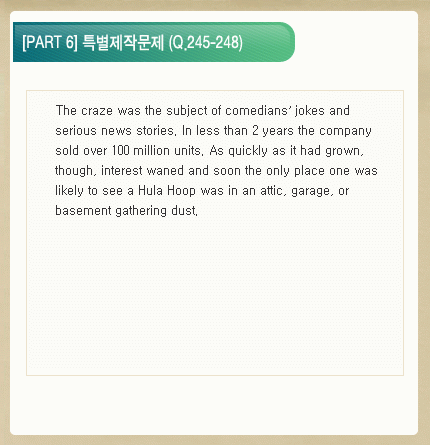 [PART 6] 특별제작문제 (Q.245-248)

The craze was the subject of comedians' jokes and serious news stories. In less than 2 years the company sold over 100 million units. As quickly as it had grown, though, interest waned and soon the only place one was likely to see a Hula Hoop was in an attic, garage, or basement gathering dust.